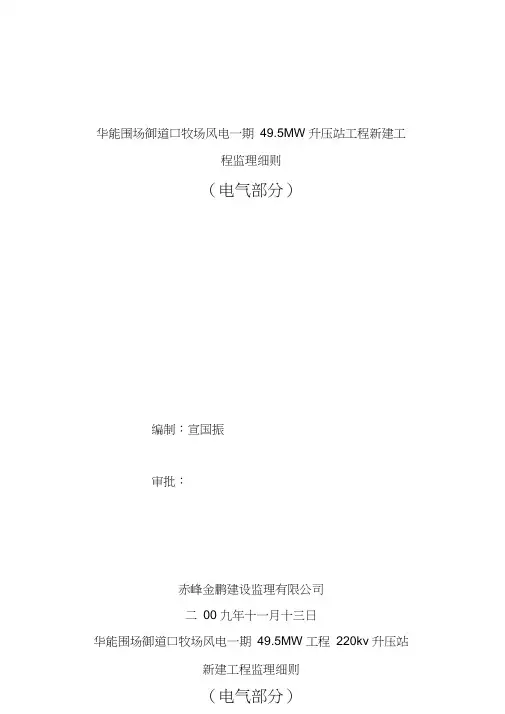 华能围场御道口牧场风电一期49.5MW升压站工程新建工程监理细则

（电气部分）

编制：宣国振

审批：

赤峰金鹏建设监理有限公司

二00九年十一月十三日

华能围场御道口牧场风电一期49.5MW工程220kv升压站新建工程监理细则

（电气部分）